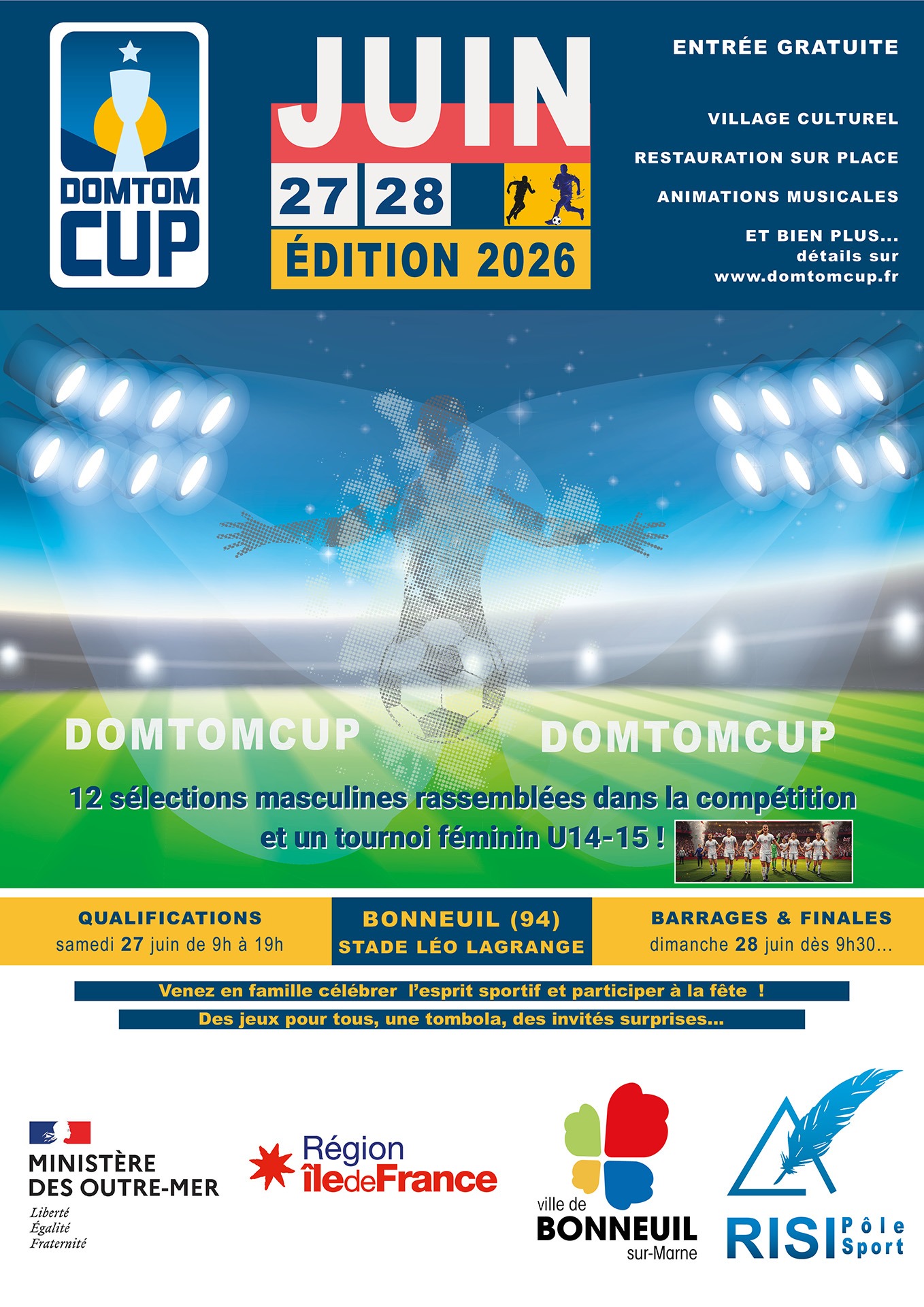 DOMTOM CUP

JUIN
27 28
ÉDITION 2026

ENTRÉE GRATUITE

VILLAGE CULTUREL

RESTAURATION SUR PLACE

ANIMATIONS MUSICALES

ET BIEN PLUS...
détails sur
www.domtomcup.fr

DOMTOMCUP DOMTOMCUP

12 sélections masculines rassemblées dans la compétition et un tournoi féminin U14-15 !

QUALIFICATIONS
samedi 27 juin de 9h à 19h

BONNEUIL (94)
STADE LÉO LAGRANGE

BARRAGES & FINALES
dimanche 28 juin dès 9h30...

Venez en famille célébrer l'esprit sportif et participer à la fête !

Des jeux pour tous, une tombola, des invités surprises...

MINISTÈRE DES OUTRE-MER
Liberté
Égalité
Fraternité

Région îledeFrance

ville de BONNEUIL sur-Marne

RISI Pôle Sport